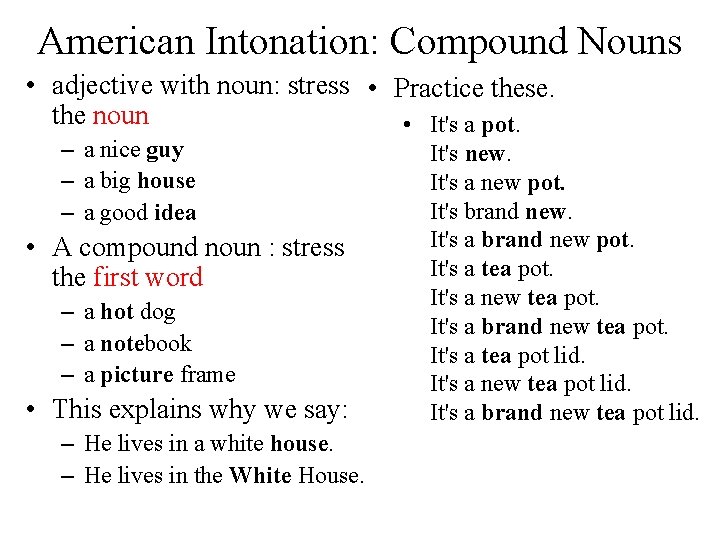 American Intonation: Compound Nouns

• adjective with noun: stress the noun
– a nice guy
– a big house
– a good idea
• A compound noun : stress the first word
– a hot dog
– a notebook
– a picture frame
• This explains why we say:
– He lives in a white house.
– He lives in the White House.

• Practice these.
• It's a pot.
It's new.
It's a new pot.
It's brand new.
It's a brand new pot.
It's a tea pot.
It's a new tea pot.
It's a brand new tea pot.
It's a tea pot lid.
It's a new tea pot lid.
It's a brand new tea pot lid.